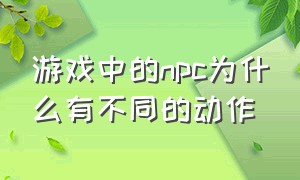 游戏中的npc为什么有不同的动作